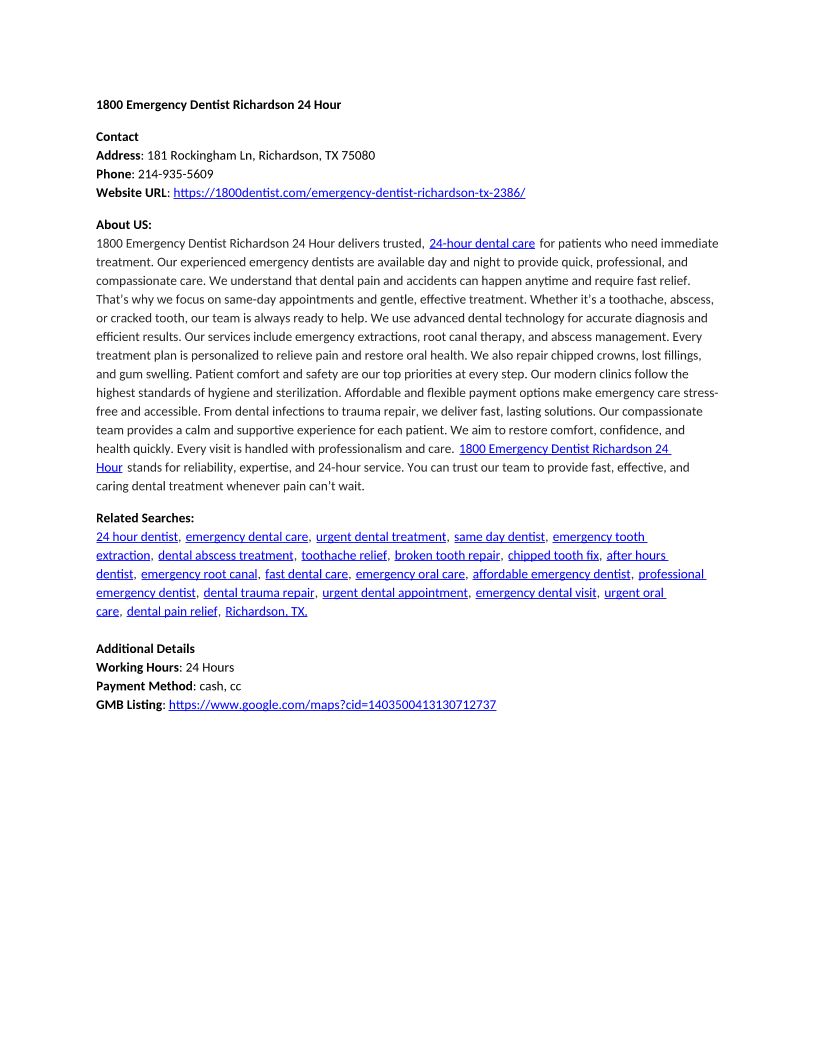 1800 Emergency Dentist Richardson 24 Hour

Contact
Address: 181 Rockingham Ln, Richardson, TX 75080
Phone: 214-935-5609
Website URL: https://1800dentist.com/emergency-dentist-richardson-tx-2386/

About US:
1800 Emergency Dentist Richardson 24 Hour delivers trusted, 24-hour dental care for patients who need immediate treatment. Our experienced emergency dentists are available day and night to provide quick, professional, and compassionate care. We understand that dental pain and accidents can happen anytime and require fast relief. That's why we focus on same-day appointments and gentle, effective treatment. Whether it's a toothache, abscess, or cracked tooth, our team is always ready to help. We use advanced dental technology for accurate diagnosis and efficient results. Our services include emergency extractions, root canal therapy, and abscess management. Every treatment plan is personalized to relieve pain and restore oral health. We also repair chipped crowns, lost fillings, and gum swelling. Patient comfort and safety are our top priorities at every step. Our modern clinics follow the highest standards of hygiene and sterilization. Affordable and flexible payment options make emergency care stress-free and accessible. From dental infections to trauma repair, we deliver fast, lasting solutions. Our compassionate team provides a calm and supportive experience for each patient. We aim to restore comfort, confidence, and health quickly. Every visit is handled with professionalism and care. 1800 Emergency Dentist Richardson 24 Hour stands for reliability, expertise, and 24-hour service. You can trust our team to provide fast, effective, and caring dental treatment whenever pain can't wait.

Related Searches:
24 hour dentist, emergency dental care, urgent dental treatment, same day dentist, emergency tooth extraction, dental abscess treatment, toothache relief, broken tooth repair, chipped tooth fix, after hours dentist, emergency root canal, fast dental care, emergency oral care, affordable emergency dentist, professional emergency dentist, dental trauma repair, urgent dental appointment, emergency dental visit, urgent oral care, dental pain relief, Richardson, TX.

Additional Details
Working Hours: 24 Hours
Payment Method: cash, cc
GMB Listing: https://www.google.com/maps?cid=1403500413130712737